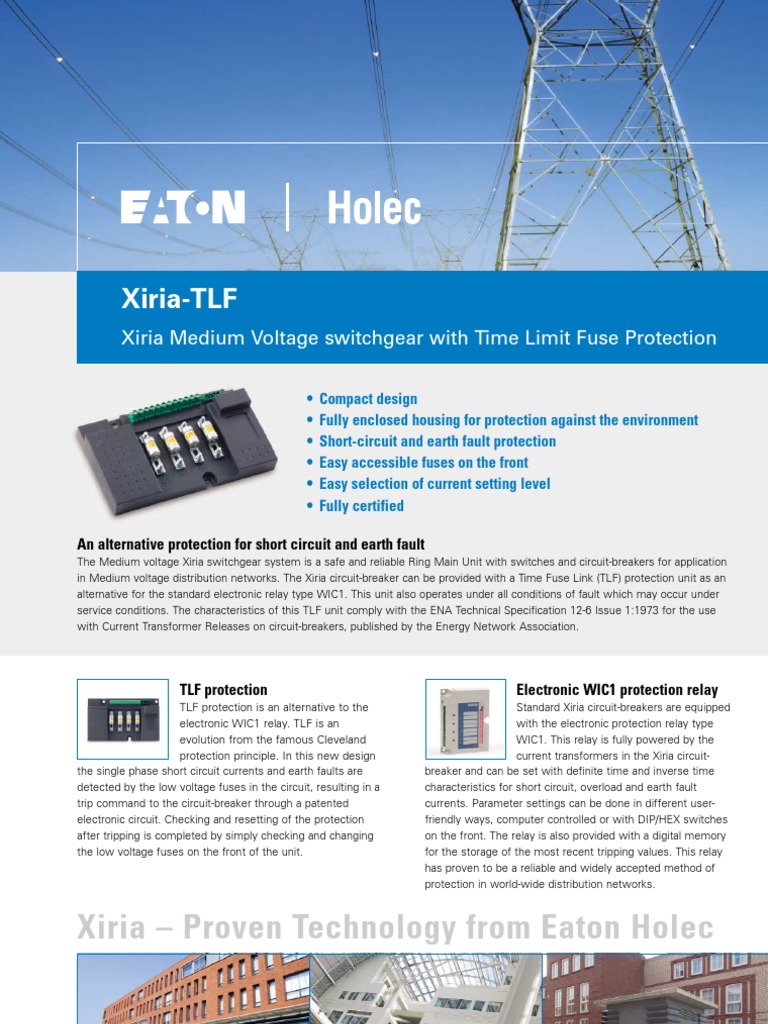 EATON | Holec

Xiria-TLF

Xiria Medium Voltage switchgear with Time Limit Fuse Protection

• Compact design
• Fully enclosed housing for protection against the environment
• Short-circuit and earth fault protection
• Easy accessible fuses on the front
• Easy selection of current setting level
• Fully certified

An alternative protection for short circuit and earth fault

The Medium voltage Xiria switchgear system is a safe and reliable Ring Main Unit with switches and circuit-breakers for application in Medium voltage distribution networks. The Xiria circuit-breaker can be provided with a Time Fuse Link (TLF) protection unit as an alternative for the standard electronic relay type WIC1. This unit also operates under all conditions of fault which may occur under service conditions. The characteristics of this TLF unit comply with the ENA Technical Specification 12-6 Issue 1:1973 for the use with Current Transformer Releases on circuit-breakers, published by the Energy Network Association.

TLF protection

TLF protection is an alternative to the electronic WIC1 relay. TLF is an evolution from the famous Cleveland protection principle. In this new design the single phase short circuit currents and earth faults are detected by the low voltage fuses in the circuit, resulting in a trip command to the circuit-breaker through a patented electronic circuit. Checking and resetting of the protection after tripping is completed by simply checking and changing the low voltage fuses on the front of the unit.

Electronic WIC1 protection relay

Standard Xiria circuit-breakers are equipped with the electronic protection relay type WIC1. This relay is fully powered by the current transformers in the Xiria circuit-breaker and can be set with definite time and inverse time characteristics for short circuit, overload and earth fault currents. Parameter settings can be done in different user-friendly ways, computer controlled or with DIP/HEX switches on the front. The relay is also provided with a digital memory for the storage of the most recent tripping values. This relay has proven to be a reliable and widely accepted method of protection in world-wide distribution networks.

Xiria – Proven Technology from Eaton Holec